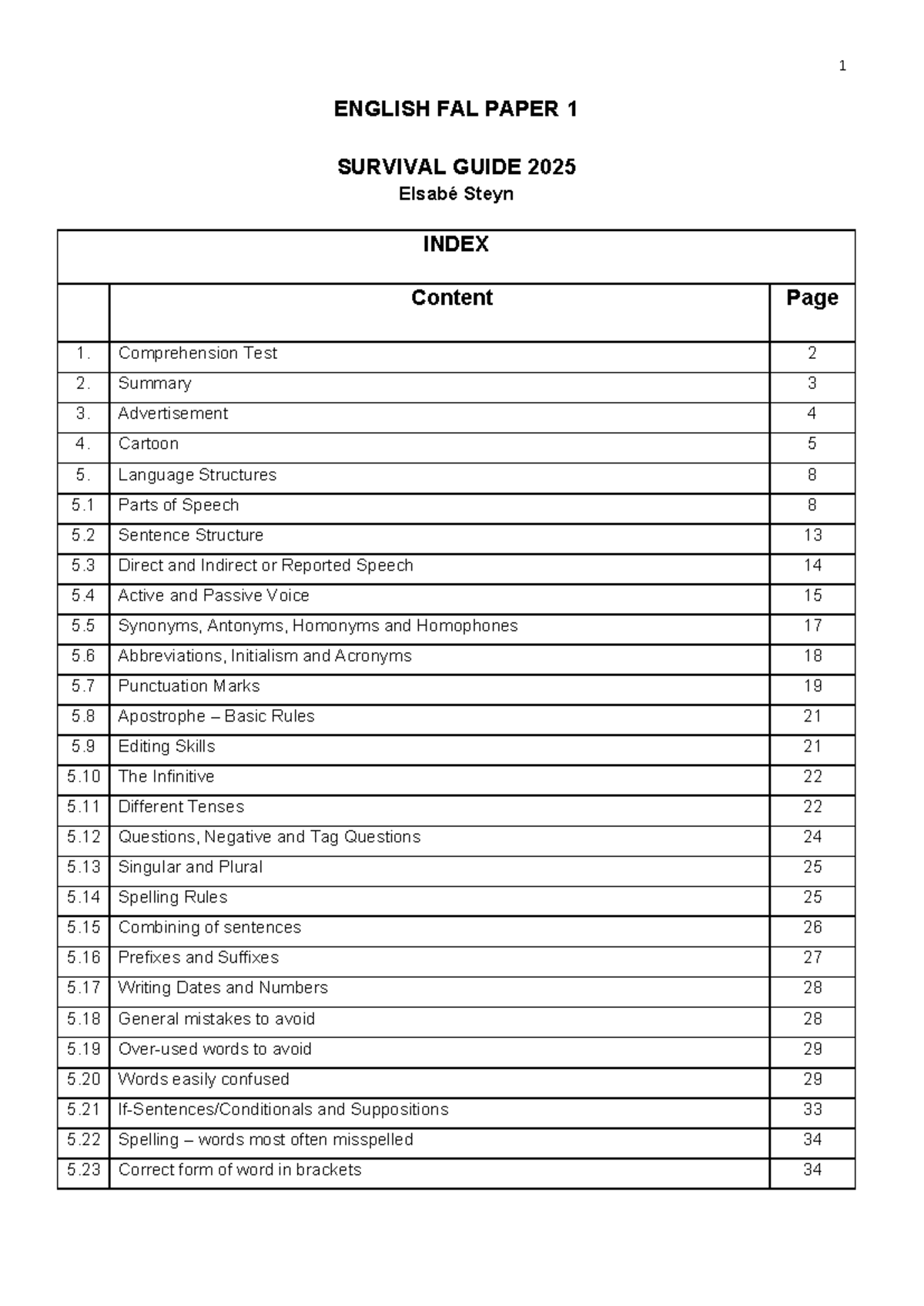 1

ENGLISH FAL PAPER 1

SURVIVAL GUIDE 2025
Elsabé Steyn

INDEX

| | Content | Page |
|---|---|---|
| 1. | Comprehension Test | 2 |
| 2. | Summary | 3 |
| 3. | Advertisement | 4 |
| 4. | Cartoon | 5 |
| 5. | Language Structures | 8 |
| 5.1 | Parts of Speech | 8 |
| 5.2 | Sentence Structure | 13 |
| 5.3 | Direct and Indirect or Reported Speech | 14 |
| 5.4 | Active and Passive Voice | 15 |
| 5.5 | Synonyms, Antonyms, Homonyms and Homophones | 17 |
| 5.6 | Abbreviations, Initialism and Acronyms | 18 |
| 5.7 | Punctuation Marks | 19 |
| 5.8 | Apostrophe – Basic Rules | 21 |
| 5.9 | Editing Skills | 21 |
| 5.10 | The Infinitive | 22 |
| 5.11 | Different Tenses | 22 |
| 5.12 | Questions, Negative and Tag Questions | 24 |
| 5.13 | Singular and Plural | 25 |
| 5.14 | Spelling Rules | 25 |
| 5.15 | Combining of sentences | 26 |
| 5.16 | Prefixes and Suffixes | 27 |
| 5.17 | Writing Dates and Numbers | 28 |
| 5.18 | General mistakes to avoid | 28 |
| 5.19 | Over-used words to avoid | 29 |
| 5.20 | Words easily confused | 29 |
| 5.21 | If-Sentences/Conditionals and Suppositions | 33 |
| 5.22 | Spelling – words most often misspelled | 34 |
| 5.23 | Correct form of word in brackets | 34 |